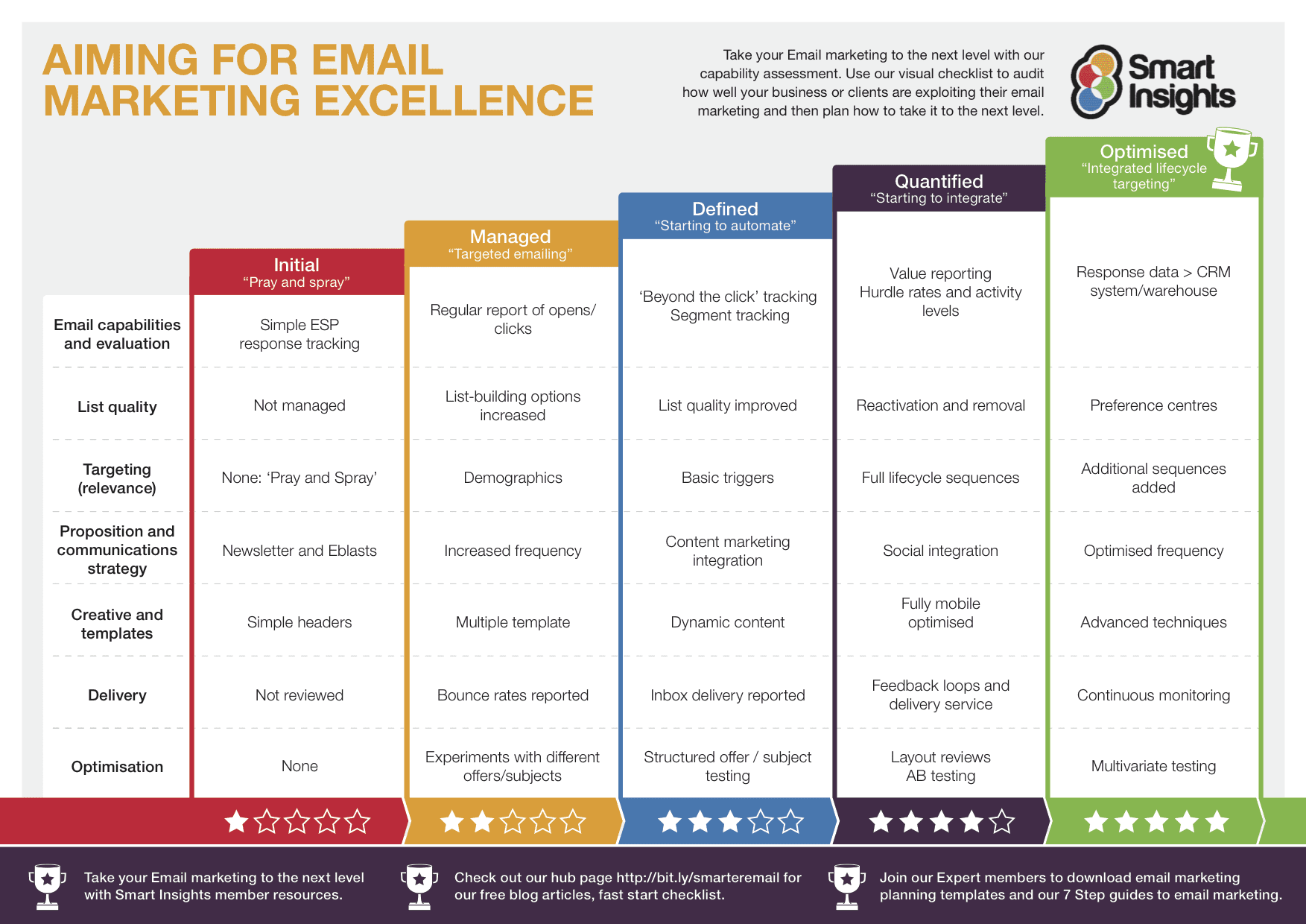 AIMING FOR EMAIL MARKETING EXCELLENCE

Take your Email marketing to the next level with our capability assessment. Use our visual checklist to audit how well your business or clients are exploiting their email marketing and then plan how to take it to the next level.

Smart Insights

| | Initial "Pray and spray" | Managed "Targeted emailing" | Defined "Starting to automate" | Quantified "Starting to integrate" | Optimised "Integrated lifecycle targeting" |
|---|---|---|---|---|---|
| Email capabilities and evaluation | Simple ESP response tracking | Regular report of opens/ clicks | 'Beyond the click' tracking Segment tracking | Value reporting Hurdle rates and activity levels | Response data > CRM system/warehouse |
| List quality | Not managed | List-building options increased | List quality improved | Reactivation and removal | Preference centres |
| Targeting (relevance) | None: 'Pray and Spray' | Demographics | Basic triggers | Full lifecycle sequences | Additional sequences added |
| Proposition and communications strategy | Newsletter and Eblasts | Increased frequency | Content marketing integration | Social integration | Optimised frequency |
| Creative and templates | Simple headers | Multiple template | Dynamic content | Fully mobile optimised | Advanced techniques |
| Delivery | Not reviewed | Bounce rates reported | Inbox delivery reported | Feedback loops and delivery service | Continuous monitoring |
| Optimisation | None | Experiments with different offers/subjects | Structured offer / subject testing | Layout reviews AB testing | Multivariate testing |

Take your Email marketing to the next level with Smart Insights member resources.

Check out our hub page http://bit.ly/smarteremail for our free blog articles, fast start checklist.

Join our Expert members to download email marketing planning templates and our 7 Step guides to email marketing.